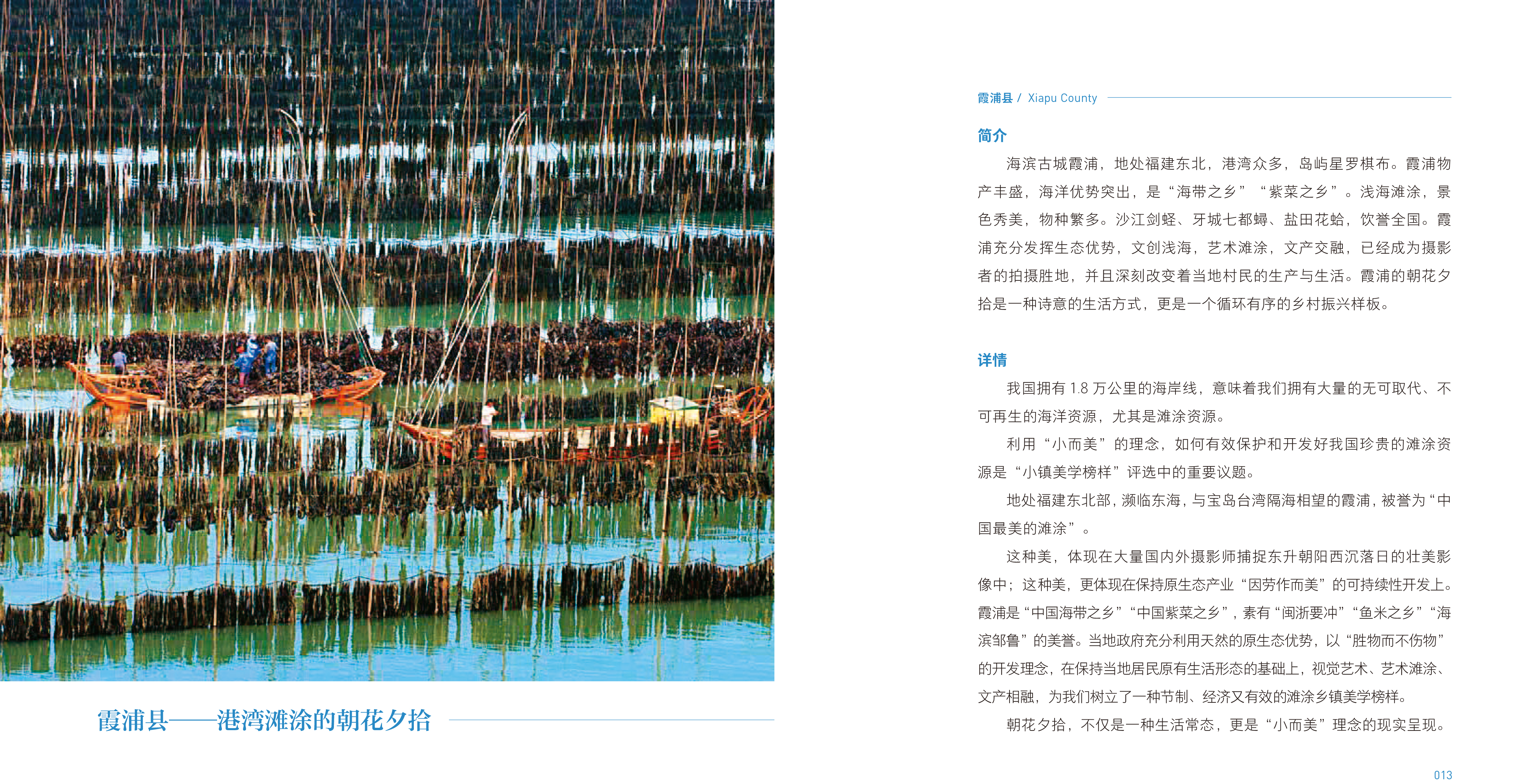 霞浦县——港湾滩涂的朝花夕拾

霞浦县 / Xiapu County

简介

海滨古城霞浦，地处福建东北，港湾众多，岛屿星罗棋布。霞浦物产丰盛，海洋优势突出，是“海带之乡”“紫菜之乡”。浅海滩涂，景色秀美，物种繁多。沙江剑蛏、牙城七都蟳、盐田花蛤，饮誉全国。霞浦充分发挥生态优势，文创浅海，艺术滩涂，文产交融，已经成为摄影者的拍摄胜地，并且深刻改变着当地村民的生产与生活。霞浦的朝花夕拾是一种诗意的生活方式，更是一个循环有序的乡村振兴样板。

详情

我国拥有 1.8 万公里的海岸线，意味着我们拥有大量的无可取代、不可再生的海洋资源，尤其是滩涂资源。

利用“小而美”的理念，如何有效保护和开发好我国珍贵的滩涂资源是“小镇美学榜样”评选中的重要议题。

地处福建东北部，濒临东海，与宝岛台湾隔海相望的霞浦，被誉为“中国最美的滩涂”。

这种美，体现在大量国内外摄影师捕捉东升朝阳西沉落日的壮美影像中；这种美，更体现在保持原生态产业“因劳作而美”的可持续性开发上。霞浦是“中国海带之乡”“中国紫菜之乡”，素有“闽浙要冲”“鱼米之乡”“海滨邹鲁”的美誉。当地政府充分利用天然的原生态优势，以“胜物而不伤物”的开发理念，在保持当地居民原有生活形态的基础上，视觉艺术、艺术滩涂、文产相融，为我们树立了一种节制、经济又有效的滩涂乡镇美学榜样。

朝花夕拾，不仅是一种生活常态，更是“小而美”理念的现实呈现。

013